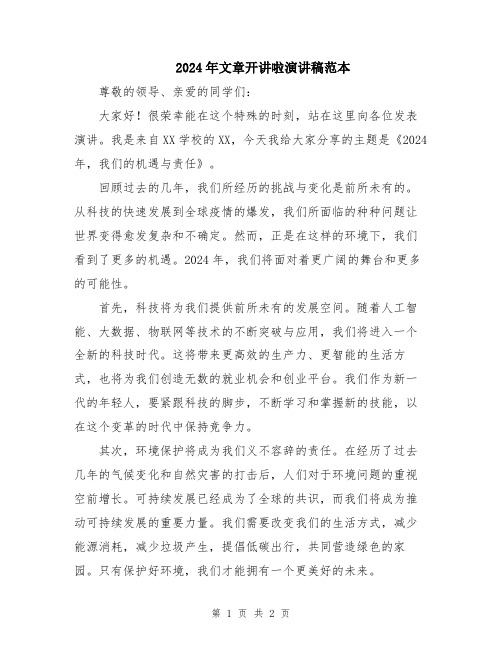 2024年文章开讲啦演讲稿范本

尊敬的领导、亲爱的同学们：

大家好！很荣幸能在这个特殊的时刻，站在这里向各位发表演讲。我是来自XX学校的XX，今天我给大家分享的主题是《2024年，我们的机遇与责任》。

回顾过去的几年，我们所经历的挑战与变化是前所未有的。从科技的快速发展到全球疫情的爆发，我们所面临的种种问题让世界变得愈发复杂和不确定。然而，正是在这样的环境下，我们看到了更多的机遇。2024年，我们将面对着更广阔的舞台和更多的可能性。

首先，科技将为我们提供前所未有的发展空间。随着人工智能、大数据、物联网等技术的不断突破与应用，我们将进入一个全新的科技时代。这将带来更高效的生产力、更智能的生活方式，也将为我们创造无数的就业机会和创业平台。我们作为新一代的年轻人，要紧跟科技的脚步，不断学习和掌握新的技能，以在这个变革的时代中保持竞争力。

其次，环境保护将成为我们义不容辞的责任。在经历了过去几年的气候变化和自然灾害的打击后，人们对于环境问题的重视空前增长。可持续发展已经成为了全球的共识，而我们将成为推动可持续发展的重要力量。我们需要改变我们的生活方式，减少能源消耗，减少垃圾产生，提倡低碳出行，共同营造绿色的家园。只有保护好环境，我们才能拥有一个更美好的未来。

第 1 页 共 2 页